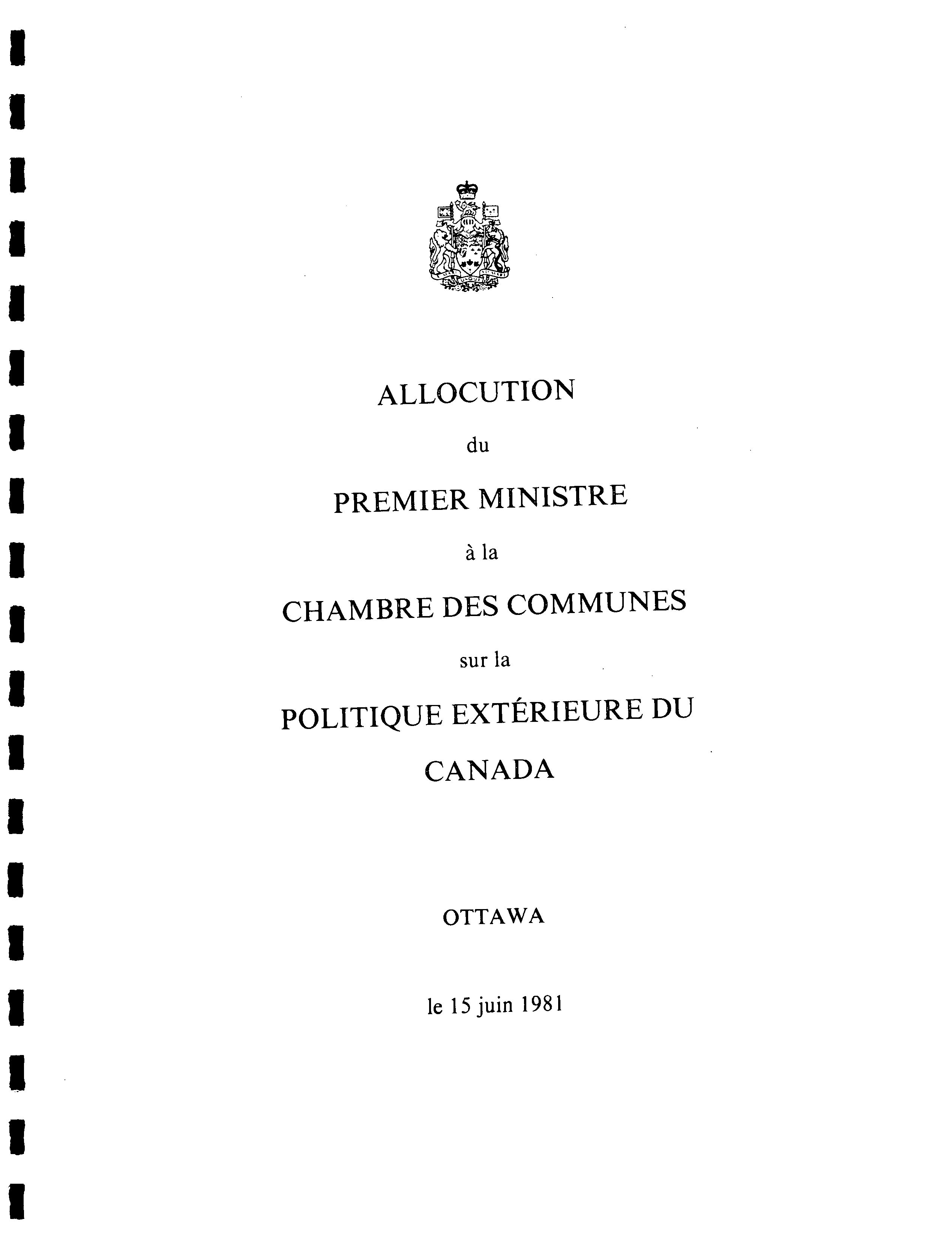 ALLOCUTION

du

PREMIER MINISTRE

à la

CHAMBRE DES COMMUNES

sur la

POLITIQUE EXTÉRIEURE DU CANADA

OTTAWA

le 15 juin 1981